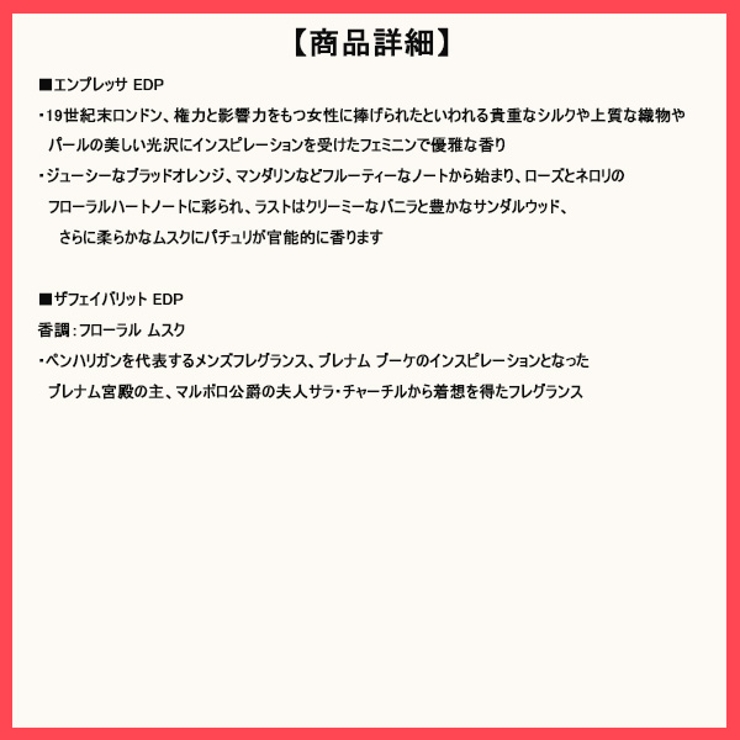 【商品詳細】

■エンプレッサ EDP

・19世紀末ロンドン、権力と影響力をもつ女性に捧げられたといわれる貴重なシルクや上質な織物やパールの美しい光沢にインスピレーションを受けたフェミニンで優雅な香り

・ジューシーなブラッドオレンジ、マンダリンなどフルーティーなノートから始まり、ローズとネロリのフローラルハートノートに彩られ、ラストはクリーミーなバニラと豊かなサンダルウッド、さらに柔らかなムスクにパチュリが官能的に香ります

■ザフェイバリット EDP

香調：フローラル ムスク

・ペンハリガンを代表するメンズフレグランス、ブレナム ブーケのインスピレーションとなったブレナム宮殿の主、マルボロ公爵の夫人サラ・チャーチルから着想を得たフレグランス